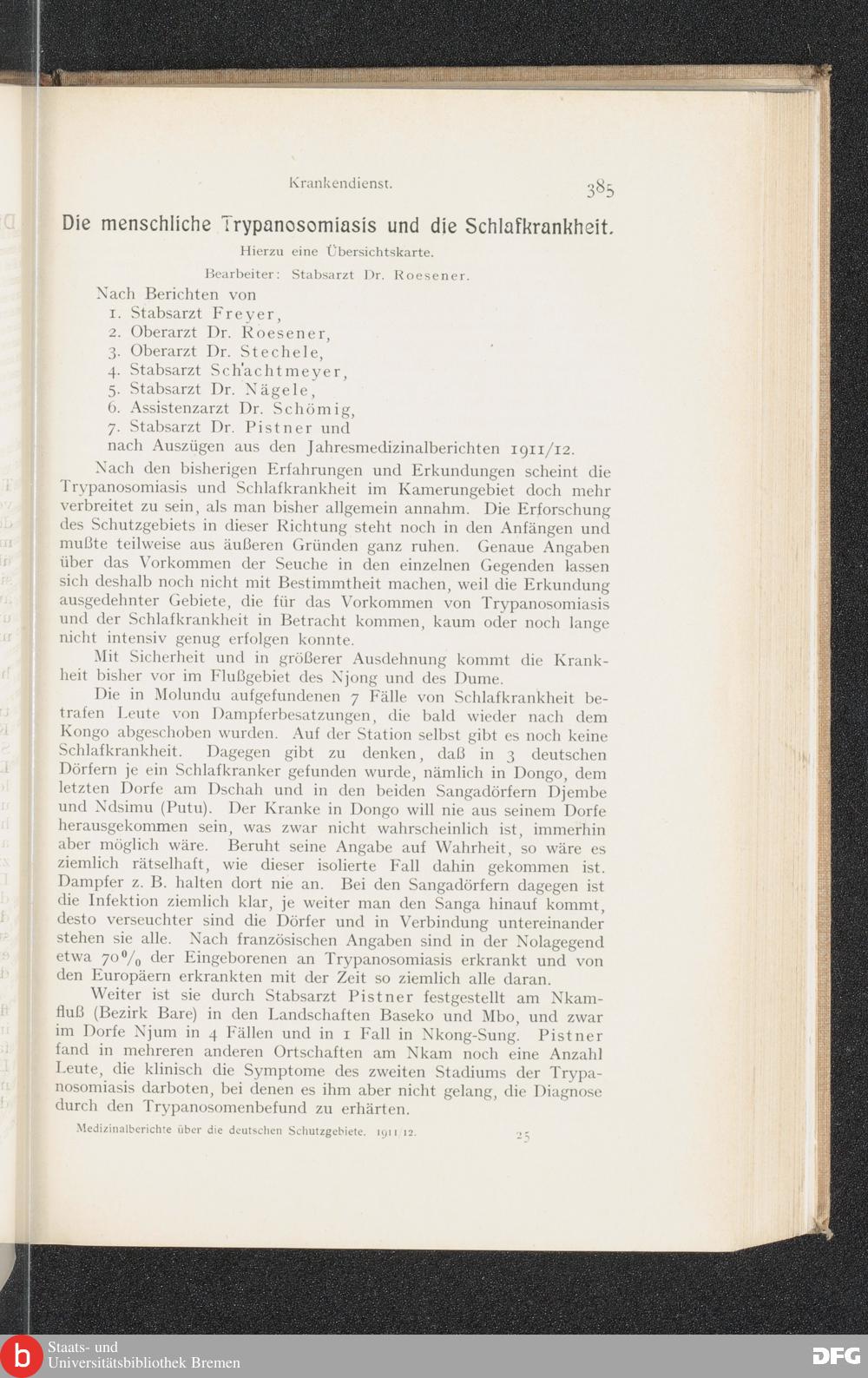 Krankendienst. 385

Die menschliche Trypanosomiasis und die Schlafkrankheit.

Hierzu eine Übersichtskarte.

Bearbeiter: Stabsarzt Dr. Roesener.

Nach Berichten von
1. Stabsarzt Freyer,
2. Oberarzt Dr. Roesener,
3. Oberarzt Dr. Stechele,
4. Stabsarzt Schachtmeyer,
5. Stabsarzt Dr. Nägele,
6. Assistenzarzt Dr. Schömig,
7. Stabsarzt Dr. Pistner und
nach Auszügen aus den Jahresmedizinalberichten 1911/12.

Nach den bisherigen Erfahrungen und Erkundungen scheint die Trypanosomiasis und Schlafkrankheit im Kamerungebiet doch mehr verbreitet zu sein, als man bisher allgemein annahm. Die Erforschung des Schutzgebiets in dieser Richtung steht noch in den Anfängen und mußte teilweise aus äußeren Gründen ganz ruhen. Genaue Angaben über das Vorkommen der Seuche in den einzelnen Gegenden lassen sich deshalb noch nicht mit Bestimmtheit machen, weil die Erkundung ausgedehnter Gebiete, die für das Vorkommen von Trypanosomiasis und der Schlafkrankheit in Betracht kommen, kaum oder noch lange nicht intensiv genug erfolgen konnte.

Mit Sicherheit und in größerer Ausdehnung kommt die Krankheit bisher vor im Flußgebiet des Njong und des Dume.

Die in Molundu aufgefundenen 7 Fälle von Schlafkrankheit betrafen Leute von Dampferbesatzungen, die bald wieder nach dem Kongo abgeschoben wurden. Auf der Station selbst gibt es noch keine Schlafkrankheit. Dagegen gibt zu denken, daß in 3 deutschen Dörfern je ein Schlafkranker gefunden wurde, nämlich in Dongo, dem letzten Dorfe am Dschah und in den beiden Sangadörfern Djembe und Ndsimu (Putu). Der Kranke in Dongo will nie aus seinem Dorfe herausgekommen sein, was zwar nicht wahrscheinlich ist, immerhin aber möglich wäre. Beruht seine Angabe auf Wahrheit, so wäre es ziemlich rätselhaft, wie dieser isolierte Fall dahin gekommen ist. Dampfer z. B. halten dort nie an. Bei den Sangadörfern dagegen ist die Infektion ziemlich klar, je weiter man den Sanga hinauf kommt, desto verseuchter sind die Dörfer und in Verbindung untereinander stehen sie alle. Nach französischen Angaben sind in der Nolagegend etwa 70% der Eingeborenen an Trypanosomiasis erkrankt und von den Europäern erkrankten mit der Zeit so ziemlich alle daran.

Weiter ist sie durch Stabsarzt Pistner festgestellt am Nkamfluß (Bezirk Bare) in den Landschaften Baseko und Mbo, und zwar im Dorfe Njum in 4 Fällen und in 1 Fall in Nkong-Sung. Pistner fand in mehreren anderen Ortschaften am Nkam noch eine Anzahl Leute, die klinisch die Symptome des zweiten Stadiums der Trypanosomiasis darboten, bei denen es ihm aber nicht gelang, die Diagnose durch den Trypanosomenbefund zu erhärten.

Medizinalberichte über die deutschen Schutzgebiete. 1911/12. 25

Staats- und Universitätsbibliothek Bremen

DFG